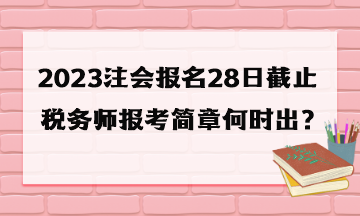 2023注会报名28日截止
税务师报考简章何时出？